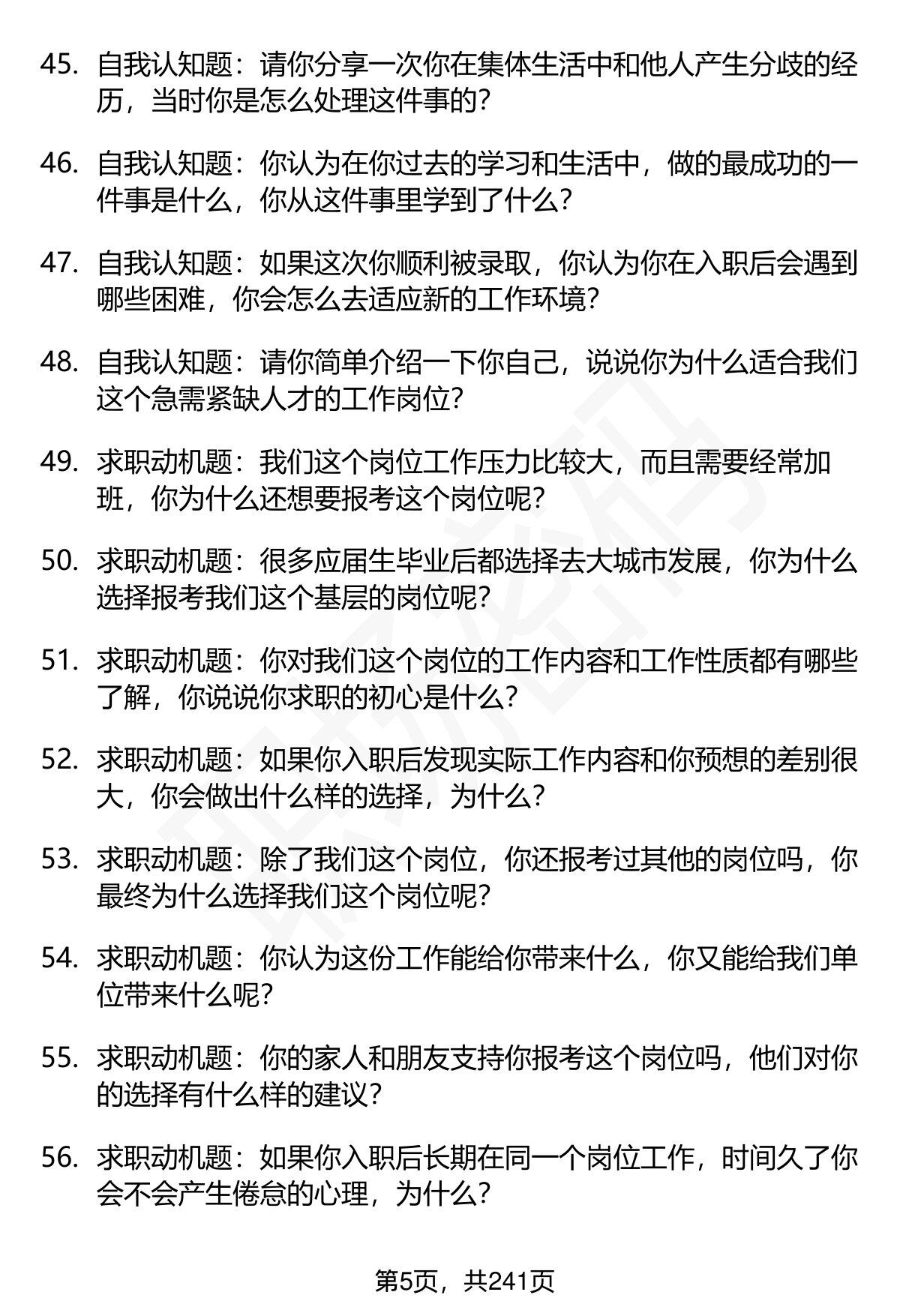 45. 自我认知题：请你分享一次你在集体生活中和他人产生分歧的经历，当时你是怎么处理这件事的?

46. 自我认知题：你认为在你过去的学习和生活中，做的最成功的一件事是什么，你从这件事里学到了什么?

47. 自我认知题：如果这次你顺利被录取，你认为你在入职后会遇到哪些困难，你会怎么去适应新的工作环境?

48. 自我认知题：请你简单介绍一下你自己，说说你为什么适合我们这个急需紧缺人才的工作岗位?

49. 求职动机题：我们这个岗位工作压力比较大，而且需要经常加班，你为什么还想要报考这个岗位呢?

50. 求职动机题：很多应届生毕业后都选择去大城市发展，你为什么选择报考我们这个基层的岗位呢?

51. 求职动机题：你对我们这个岗位的工作内容和工作性质都有哪些了解，你说说你求职的初心是什么?

52. 求职动机题：如果你入职后发现实际工作内容和你预想的差别很大，你会做出什么样的选择，为什么?

53. 求职动机题：除了我们这个岗位，你还报考过其他的岗位吗，你最终为什么选择我们这个岗位呢?

54. 求职动机题：你认为这份工作能给你带来什么，你又能给我们单位带来什么呢?

55. 求职动机题：你的家人和朋友支持你报考这个岗位吗，他们对你的选择有什么样的建议?

56. 求职动机题：如果你入职后长期在同一个岗位工作，时间久了你会不会产生倦怠的心理，为什么?

第5页，共241页